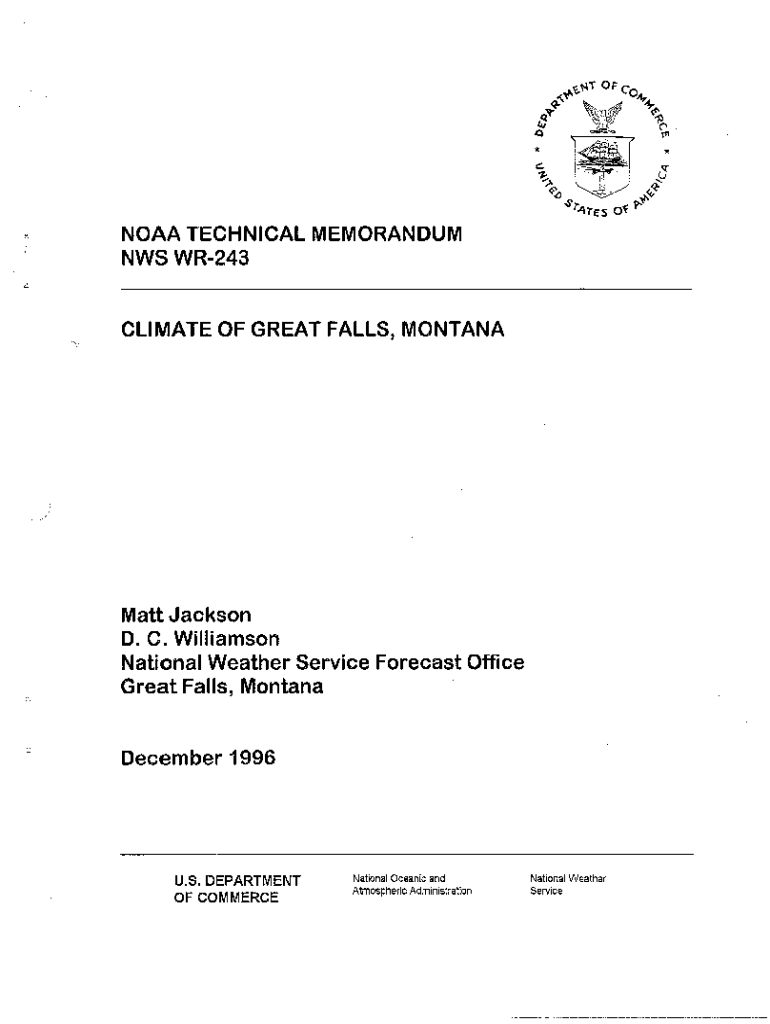 DEPARTMENT OF COMMERCE
UNITED STATES OF AMERICA

NOAA TECHNICAL MEMORANDUM
NWS WR-243

CLIMATE OF GREAT FALLS, MONTANA

Matt Jackson
D. C. Williamson
National Weather Service Forecast Office
Great Falls, Montana

December 1996

U.S. DEPARTMENT OF COMMERCE

National Oceanic and Atmospheric Administration

National Weather Service